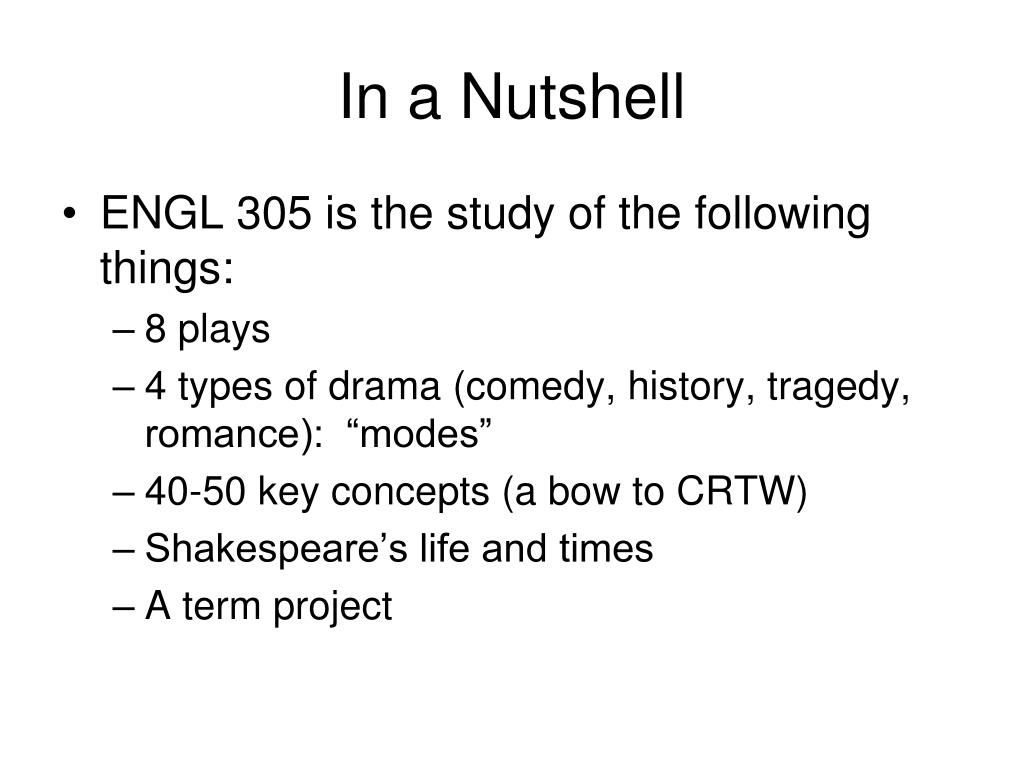 In a Nutshell

• ENGL 305 is the study of the following things:
– 8 plays
– 4 types of drama (comedy, history, tragedy, romance): “modes”
– 40-50 key concepts (a bow to CRTW)
– Shakespeare’s life and times
– A term project